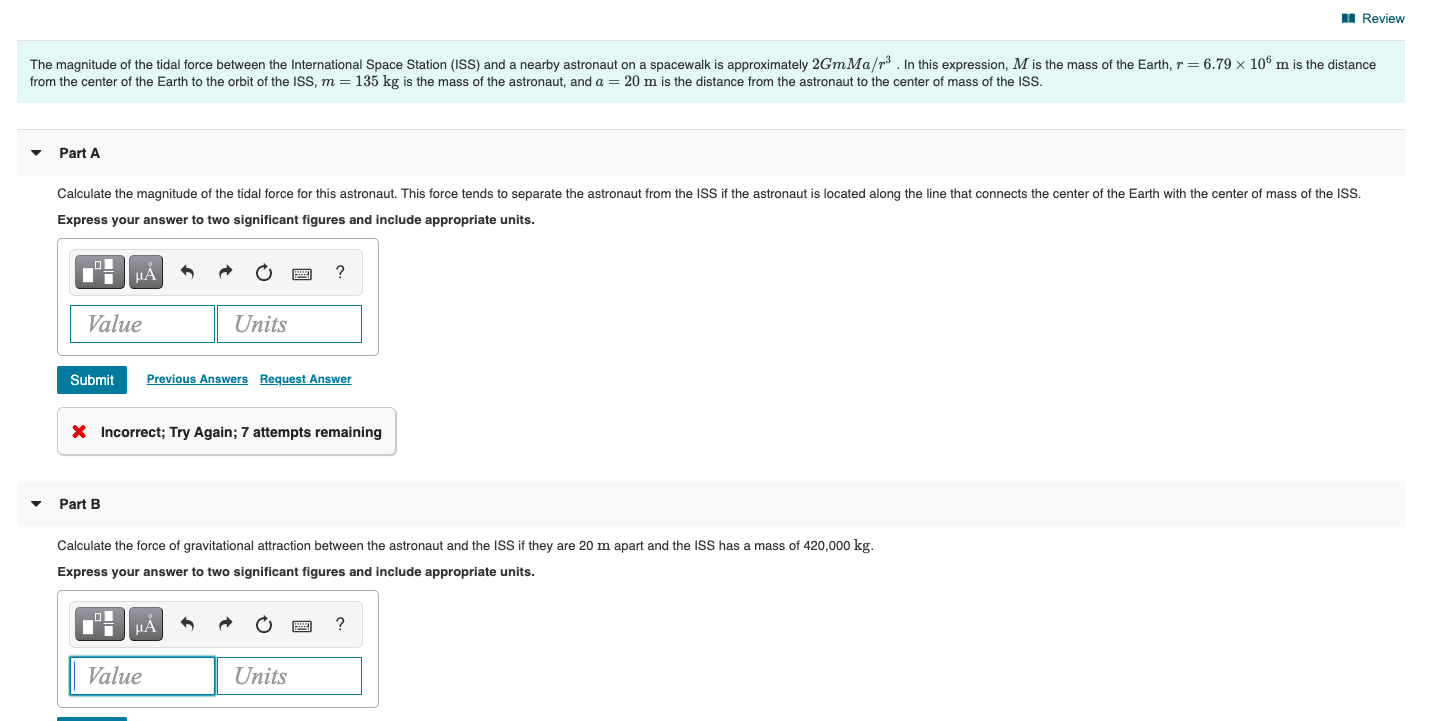 Review

The magnitude of the tidal force between the International Space Station (ISS) and a nearby astronaut on a spacewalk is approximately $2GmMa/r^3$ . In this expression, $M$ is the mass of the Earth, $r = 6.79 \times 10^6$ m is the distance from the center of the Earth to the orbit of the ISS, $m = 135$ kg is the mass of the astronaut, and $a = 20$ m is the distance from the astronaut to the center of mass of the ISS.

Part A

Calculate the magnitude of the tidal force for this astronaut. This force tends to separate the astronaut from the ISS if the astronaut is located along the line that connects the center of the Earth with the center of mass of the ISS.

Express your answer to two significant figures and include appropriate units.

μÅ ?

Value Units

Submit Previous Answers Request Answer

Incorrect; Try Again; 7 attempts remaining

Part B

Calculate the force of gravitational attraction between the astronaut and the ISS if they are 20 m apart and the ISS has a mass of 420,000 kg.

Express your answer to two significant figures and include appropriate units.

μÅ ?

Value Units